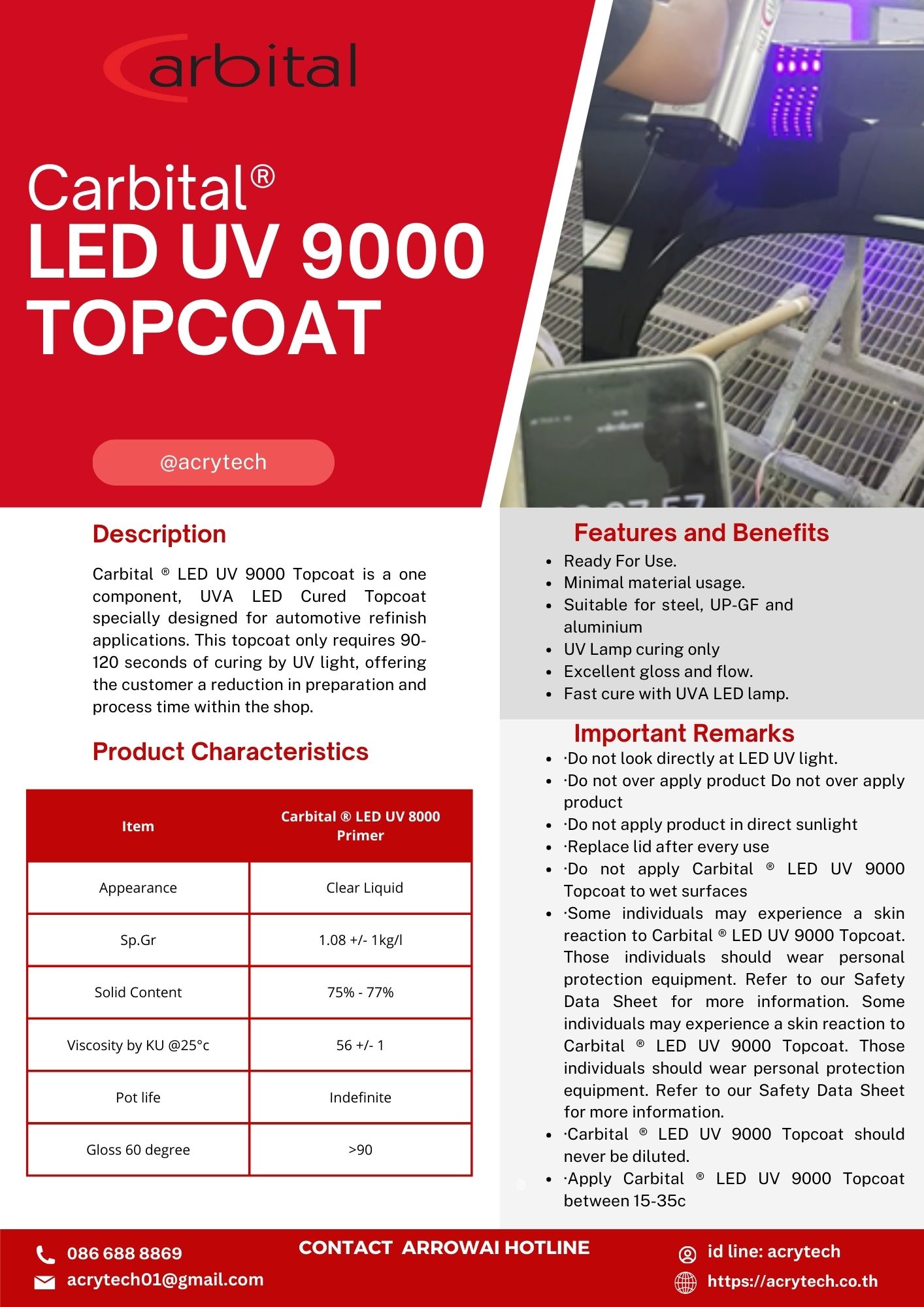 Carbital

Carbital®
LED UV 9000
TOPCOAT

@acrytech

Description

Carbital ® LED UV 9000 Topcoat is a one component, UVA LED Cured Topcoat specially designed for automotive refinish applications. This topcoat only requires 90-120 seconds of curing by UV light, offering the customer a reduction in preparation and process time within the shop.

Product Characteristics

| Item | Carbital ® LED UV 8000 Primer |
|---|---|
| Appearance | Clear Liquid |
| Sp.Gr | 1.08 +/- 1kg/l |
| Solid Content | 75% - 77% |
| Viscosity by KU @25°c | 56 +/- 1 |
| Pot life | Indefinite |
| Gloss 60 degree | >90 |

Features and Benefits

• Ready For Use.
• Minimal material usage.
• Suitable for steel, UP-GF and aluminium
• UV Lamp curing only
• Excellent gloss and flow.
• Fast cure with UVA LED lamp.

Important Remarks

• ·Do not look directly at LED UV light.
• ·Do not over apply product Do not over apply product
• ·Do not apply product in direct sunlight
• ·Replace lid after every use
• ·Do not apply Carbital ® LED UV 9000 Topcoat to wet surfaces
• ·Some individuals may experience a skin reaction to Carbital ® LED UV 9000 Topcoat. Those individuals should wear personal protection equipment. Refer to our Safety Data Sheet for more information. Some individuals may experience a skin reaction to Carbital ® LED UV 9000 Topcoat. Those individuals should wear personal protection equipment. Refer to our Safety Data Sheet for more information.
• ·Carbital ® LED UV 9000 Topcoat should never be diluted.
• ·Apply Carbital ® LED UV 9000 Topcoat between 15-35c

086 688 8869
acrytech01@gmail.com

CONTACT ARROWAI HOTLINE

id line: acrytech
https://acrytech.co.th